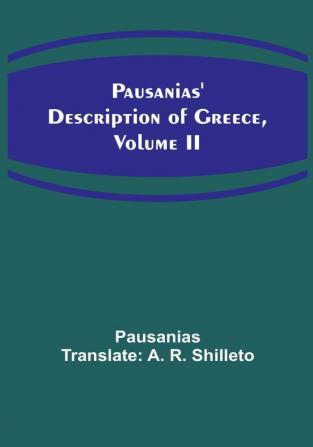 Pausanias' Description of Greece, Volume II

Pausanias
Translate: A. R. Shilleto